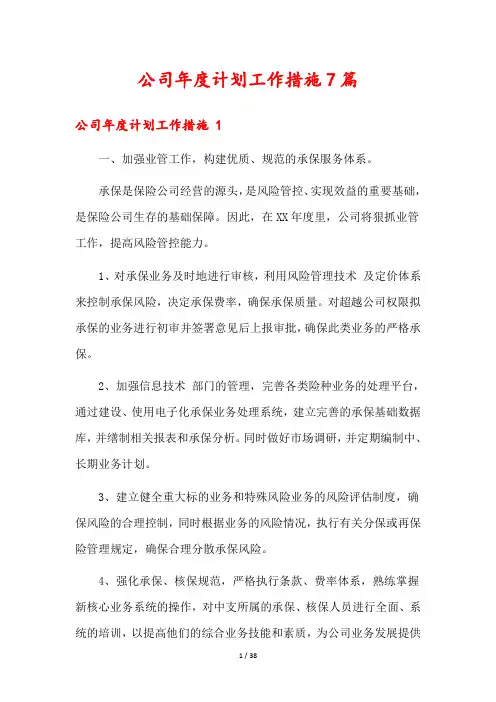 公司年度计划工作措施7篇

公司年度计划工作措施 1

一、加强业管工作，构建优质、规范的承保服务体系。

承保是保险公司经营的源头，是风险管控、实现效益的重要基础，是保险公司生存的基础保障。因此，在XX年度里，公司将狠抓业管工作，提高风险管控能力。

1、对承保业务及时地进行审核，利用风险管理技术 及定价体系来控制承保风险，决定承保费率，确保承保质量。对超越公司权限拟承保的业务进行初审并签署意见后上报审批，确保此类业务的严格承保。

2、加强信息技术 部门的管理，完善各类险种业务的处理平台，通过建设、使用电子化承保业务处理系统，建立完善的承保基础数据库，并缮制相关报表和承保分析。同时做好市场调研，并定期编制中、长期业务计划。

3、建立健全重大标的业务和特殊风险业务的风险评估制度，确保风险的合理控制，同时根据业务的风险情况，执行有关分保或再保险管理规定，确保合理分散承保风险。

4、强化承保、核保规范，严格执行条款、费率体系，熟练掌握新核心业务系统的操作，对中支所属的承保、核保人员进行全面、系统的培训，以提高他们的综合业务技能和素质，为公司业务发展提供

1 / 38